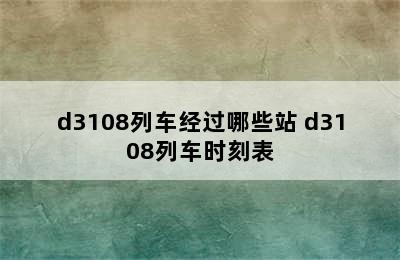 d3108列车经过哪些站 d3108列车时刻表